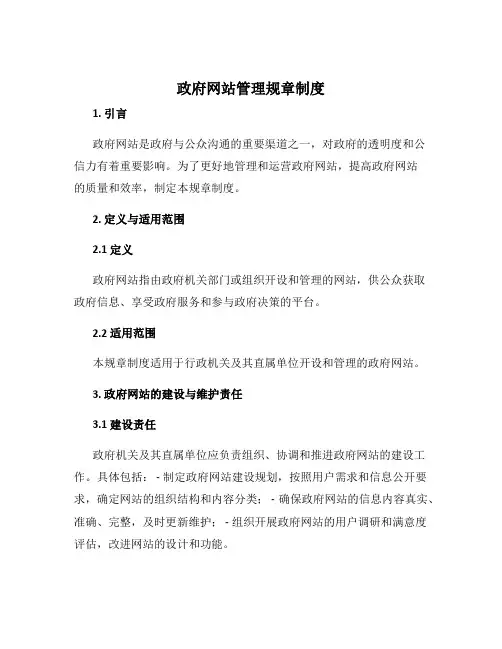 政府网站管理规章制度

1. 引言

政府网站是政府与公众沟通的重要渠道之一，对政府的透明度和公信力有着重要影响。为了更好地管理和运营政府网站，提高政府网站的质量和效率，制定本规章制度。

2. 定义与适用范围

2.1 定义

政府网站指由政府机关部门或组织开设和管理的网站，供公众获取政府信息、享受政府服务和参与政府决策的平台。

2.2 适用范围

本规章制度适用于行政机关及其直属单位开设和管理的政府网站。

3. 政府网站的建设与维护责任

3.1 建设责任

政府机关及其直属单位应负责组织、协调和推进政府网站的建设工作。具体包括：- 制定政府网站建设规划，按照用户需求和信息公开要求，确定网站的组织结构和内容分类；- 确保政府网站的信息内容真实、准确、完整，及时更新维护；- 组织开展政府网站的用户调研和满意度评估，改进网站的设计和功能。